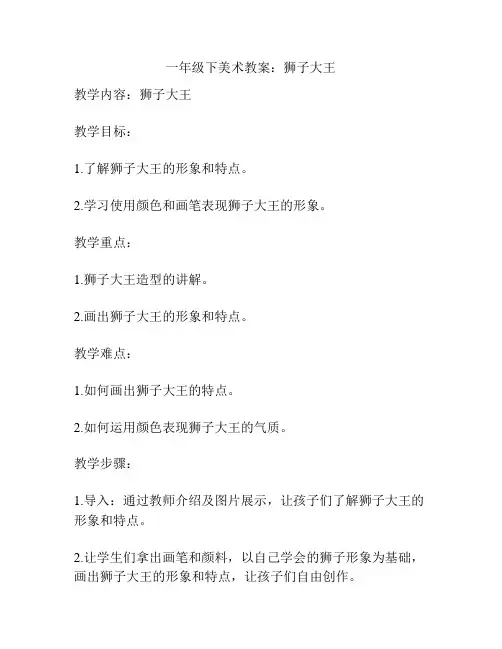 一年级下美术教案：狮子大王

教学内容：狮子大王

教学目标：

1.了解狮子大王的形象和特点。

2.学习使用颜色和画笔表现狮子大王的形象。

教学重点：

1.狮子大王造型的讲解。

2.画出狮子大王的形象和特点。

教学难点：

1.如何画出狮子大王的特点。

2.如何运用颜色表现狮子大王的气质。

教学步骤：

1.导入：通过教师介绍及图片展示，让孩子们了解狮子大王的形象和特点。

2.让学生们拿出画笔和颜料，以自己学会的狮子形象为基础，画出狮子大王的形象和特点，让孩子们自由创作。